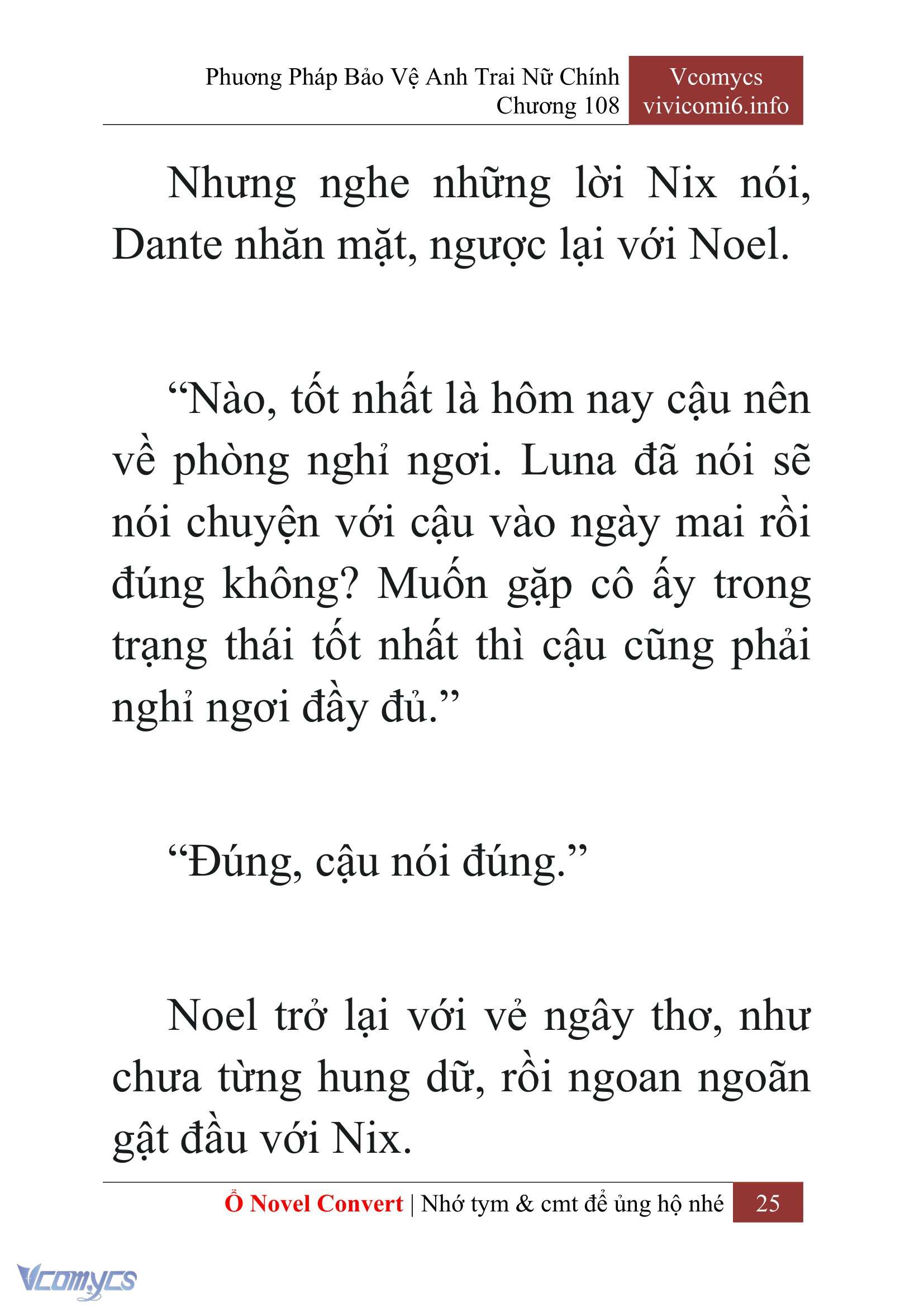 Phương Pháp Bảo Vệ Anh Trai Nữ Chính
Chương 108

Vcomycs
vivicomi6.info

Nhưng nghe những lời Nix nói, Dante nhăn mặt, ngược lại với Noel.

“Nào, tốt nhất là hôm nay cậu nên về phòng nghỉ ngơi. Luna đã nói sẽ nói chuyện với cậu vào ngày mai rồi đúng không? Muốn gặp cô ấy trong trạng thái tốt nhất thì cậu cũng phải nghỉ ngơi đầy đủ.”

“Đúng, cậu nói đúng.”

Noel trở lại với vẻ ngây thơ, như chưa từng hung dữ, rồi ngoan ngoãn gật đầu với Nix.

Ổ Novel Convert | Nhớ tym & cmt để ủng hộ nhé 25

Vcomycs